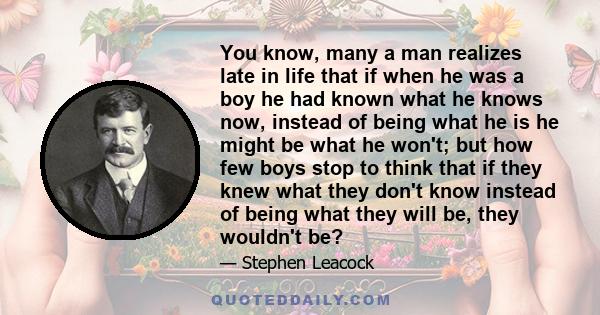 You know, many a man realizes late in life that if when he was a boy he had known what he knows now, instead of being what he is he might be what he won't; but how few boys stop to think that if they knew what they don't know instead of being what they will be, they wouldn't be?

— Stephen Leacock

QUOTEDDAILY.COM